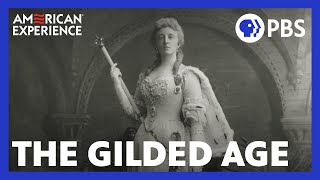 AMERICAN EXPERIENCE

PBS

THE GILDED AGE